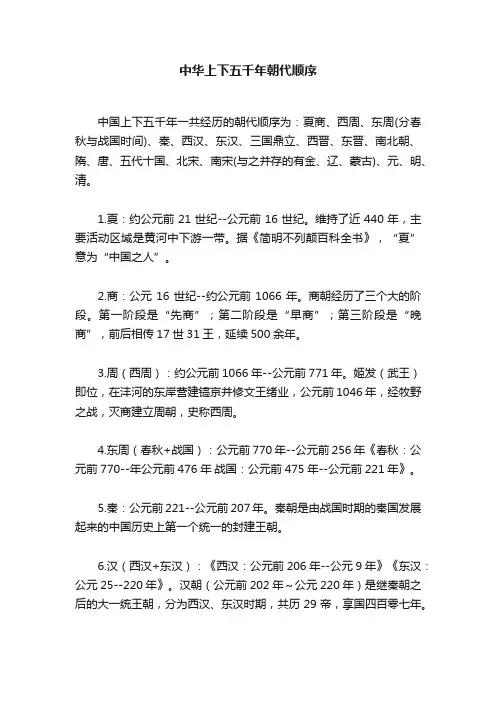 中华上下五千年朝代顺序

中国上下五千年一共经历的朝代顺序为：夏商、西周、东周(分春秋与战国时间)、秦、西汉、东汉、三国鼎立、西晋、东晋、南北朝、隋、唐、五代十国、北宋、南宋(与之并存的有金、辽、蒙古)、元、明、清。

1.夏：约公元前 21 世纪--公元前 16 世纪。维持了近 440 年，主要活动区域是黄河中下游一带。据《简明不列颠百科全书》，“夏”意为“中国之人”。

2.商：公元 16 世纪--约公元前 1066 年。商朝经历了三个大的阶段。第一阶段是“先商”；第二阶段是“早商”；第三阶段是“晚商”，前后相传 17 世 31 王，延续 500 余年。

3.周（西周）：约公元前 1066 年--公元前 771 年。姬发（武王）即位，在沣河的东岸营建镐京并修文王绪业，公元前 1046 年，经牧野之战，灭商建立周朝，史称西周。

4.东周（春秋+战国）：公元前 770 年--公元前 256 年《春秋：公元前 770--年公元前 476 年 战国：公元前 475 年--公元前 221 年》。

5.秦：公元前 221--公元前 207 年。秦朝是由战国时期的秦国发展起来的中国历史上第一个统一的封建王朝。

6.汉（西汉+东汉）：《西汉：公元前 206 年--公元 9 年》《东汉：公元 25--220 年》。汉朝（公元前 202 年~公元 220 年）是继秦朝之后的大一统王朝，分为西汉、东汉时期，共历 29 帝，享国四百零七年。